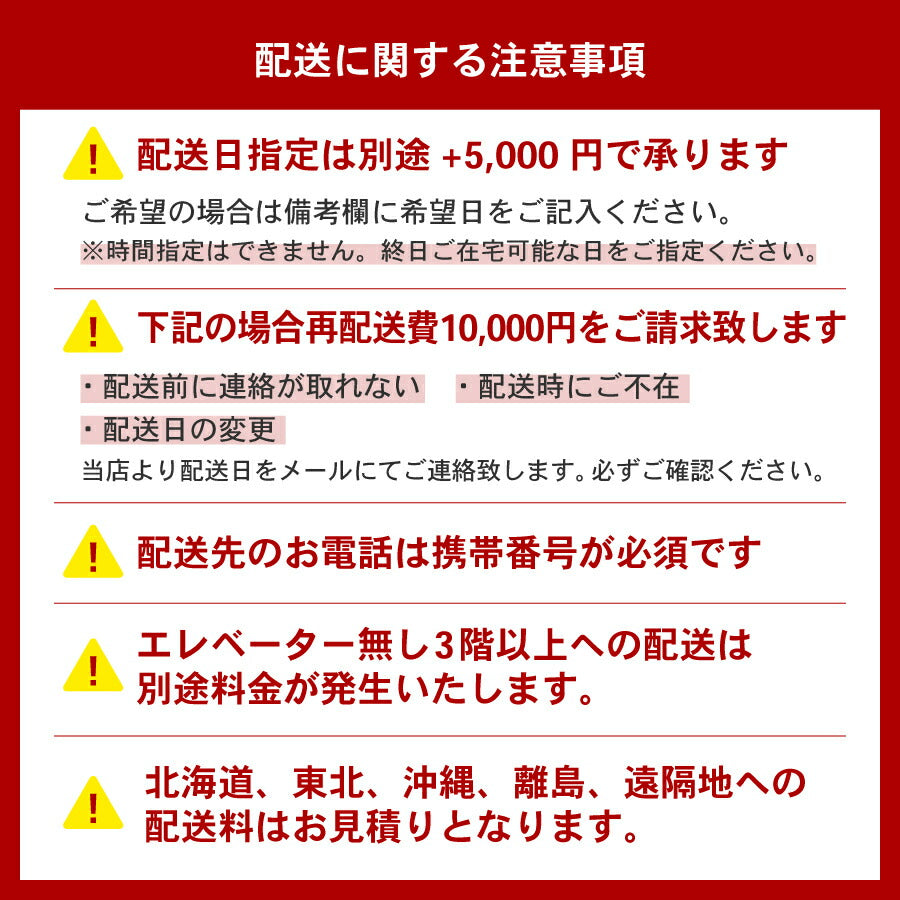 配送に関する注意事項

!

配送日指定は別途 +5,000 円で承ります

ご希望の場合は備考欄に希望日をご記入ください。

※時間指定はできません。終日ご在宅可能な日をご指定ください。

!

下記の場合再配送費10,000円をご請求致します

・配送前に連絡が取れない　・配送時にご不在

・配送日の変更

当店より配送日をメールにてご連絡致します。必ずご確認ください。

!

配送先のお電話は携帯番号が必須です

!

エレベーター無し3階以上への配送は別途料金が発生いたします。

!

北海道、東北、沖縄、離島、遠隔地への配送料はお見積りとなります。